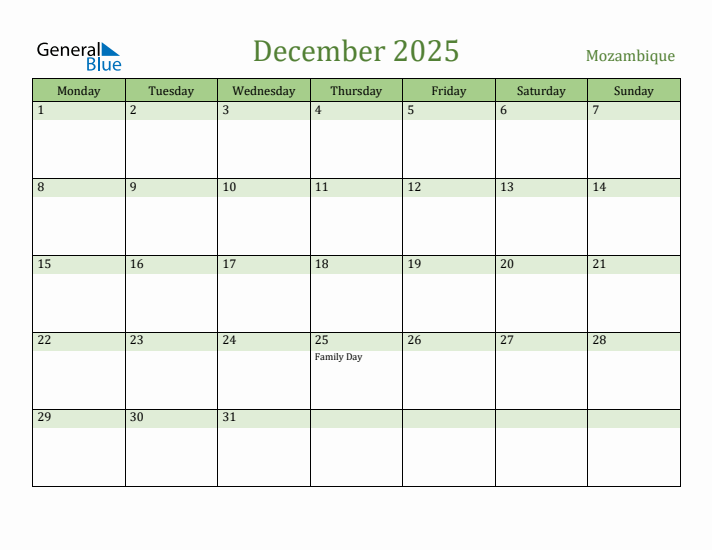 General Blue

December 2025

Mozambique

| Monday | Tuesday | Wednesday | Thursday | Friday | Saturday | Sunday |
|---|---|---|---|---|---|---|
| 1 | 2 | 3 | 4 | 5 | 6 | 7 |
| 8 | 9 | 10 | 11 | 12 | 13 | 14 |
| 15 | 16 | 17 | 18 | 19 | 20 | 21 |
| 22 | 23 | 24 | 25 Family Day | 26 | 27 | 28 |
| 29 | 30 | 31 | | | | |